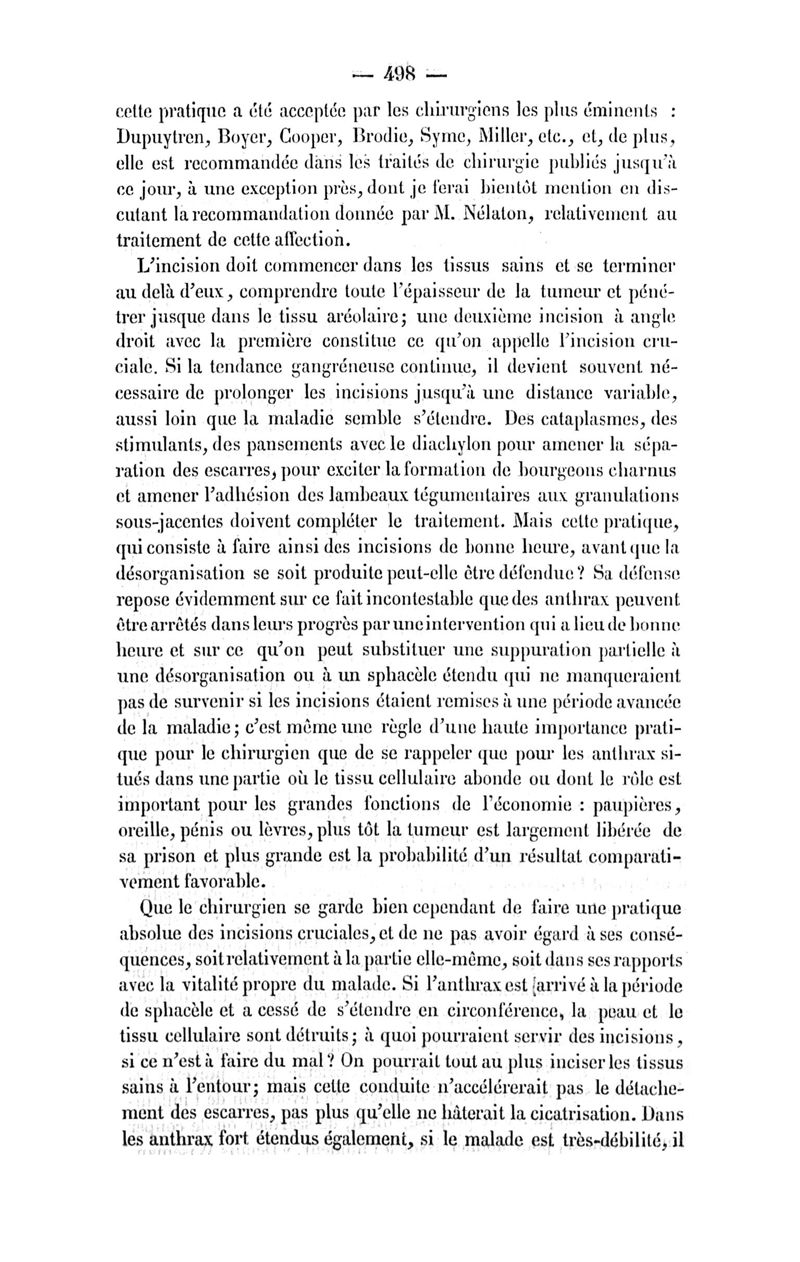 — 498 —

cette pratique a été acceptée par les chirurgiens les plus éminents : Dupuytren, Boyer, Cooper, Brodie, Syme, Miller, etc., et, de plus, elle est recommandée dans les traités de chirurgie publiés jusqu'à ce jour, à une exception près, dont je ferai bientôt mention en discutant la recommandation donnée par M. Nélaton, relativement au traitement de cette affection.

L'incision doit commencer dans les tissus sains et se terminer au delà d'eux, comprendre toute l'épaisseur de la tumeur et pénétrer jusque dans le tissu aréolaire; une deuxième incision à angle droit avec la première constitue ce qu'on appelle l'incision cruciale. Si la tendance gangréneuse continue, il devient souvent nécessaire de prolonger les incisions jusqu'à une distance variable, aussi loin que la maladie semble s'étendre. Des cataplasmes, des stimulants, des pansements avec le diachylon pour amener la séparation des escarres, pour exciter la formation de bourgeons charnus et amener l'adhésion des lambeaux tégumentaires aux granulations sous-jacentes doivent compléter le traitement. Mais cette pratique, qui consiste à faire ainsi des incisions de bonne heure, avant que la désorganisation se soit produite peut-elle être défendue? Sa défense repose évidemment sur ce fait incontestable que des anthrax peuvent être arrêtés dans leurs progrès par une intervention qui a lieu de bonne heure et sur ce qu'on peut substituer une suppuration partielle à une désorganisation ou à un sphacèle étendu qui ne manqueraient pas de survenir si les incisions étaient remises à une période avancée de la maladie; c'est même une règle d'une haute importance pratique pour le chirurgien que de se rappeler que pour les anthrax situés dans une partie où le tissu cellulaire abonde ou dont le rôle est important pour les grandes fonctions de l'économie : paupières, oreille, pénis ou lèvres, plus tôt la tumeur est largement libérée de sa prison et plus grande est la probabilité d'un résultat comparativement favorable.

Que le chirurgien se garde bien cependant de faire une pratique absolue des incisions cruciales, et de ne pas avoir égard à ses conséquences, soit relativement à la partie elle-même, soit dans ses rapports avec la vitalité propre du malade. Si l'anthrax est arrivé à la période de sphacèle et a cessé de s'étendre en circonférence, la peau et le tissu cellulaire sont détruits; à quoi pourraient servir des incisions, si ce n'est à faire du mal? On pourrait tout au plus inciser les tissus sains à l'entour; mais cette conduite n'accélérerait pas le détachement des escarres, pas plus qu'elle ne hâterait la cicatrisation. Dans les anthrax fort étendus également, si le malade est très-débilité, il